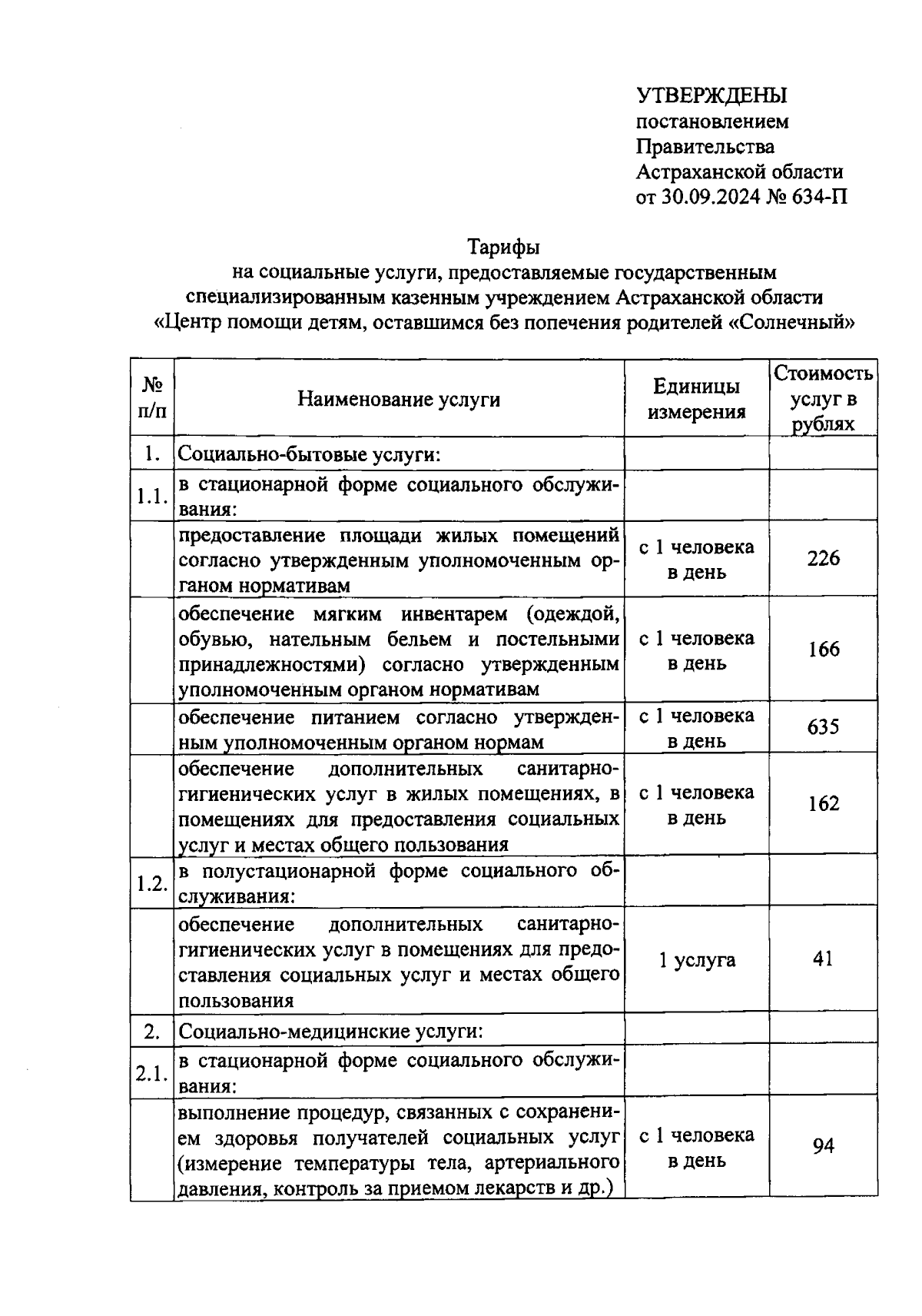 УТВЕРЖДЕНЫ
постановлением
Правительства
Астраханской области
от 30.09.2024 № 634-П

Тарифы
на социальные услуги, предоставляемые государственным специализированным казенным учреждением Астраханской области «Центр помощи детям, оставшимся без попечения родителей «Солнечный»

| № п/п | Наименование услуги | Единицы измерения | Стоимость услуг в рублях |
|---|---|---|---|
| 1. | Социально-бытовые услуги: | | |
| 1.1. | в стационарной форме социального обслуживания: | | |
| | предоставление площади жилых помещений согласно утвержденным уполномоченным органом нормативам | с 1 человека в день | 226 |
| | обеспечение мягким инвентарем (одеждой, обувью, нательным бельем и постельными принадлежностями) согласно утвержденным уполномоченным органом нормативам | с 1 человека в день | 166 |
| | обеспечение питанием согласно утвержденным уполномоченным органом нормам | с 1 человека в день | 635 |
| | обеспечение дополнительных санитарно-гигиенических услуг в жилых помещениях, в помещениях для предоставления социальных услуг и местах общего пользования | с 1 человека в день | 162 |
| 1.2. | в полустационарной форме социального обслуживания: | | |
| | обеспечение дополнительных санитарно-гигиенических услуг в помещениях для предоставления социальных услуг и местах общего пользования | 1 услуга | 41 |
| 2. | Социально-медицинские услуги: | | |
| 2.1. | в стационарной форме социального обслуживания: | | |
| | выполнение процедур, связанных с сохранением здоровья получателей социальных услуг (измерение температуры тела, артериального давления, контроль за приемом лекарств и др.) | с 1 человека в день | 94 |